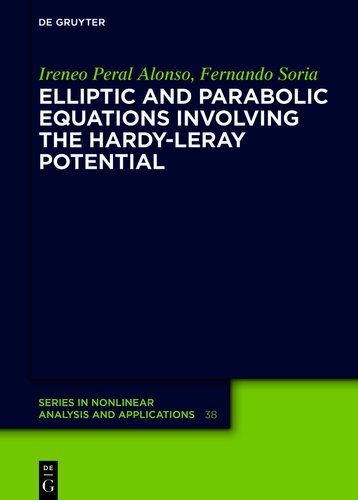 DE GRUYTER

Ireneo Peral Alonso, Fernando Soria

ELLIPTIC AND PARABOLIC EQUATIONS INVOLVING THE HARDY-LERAY POTENTIAL

SERIES IN NONLINEAR ANALYSIS AND APPLICATIONS 38

DE
G